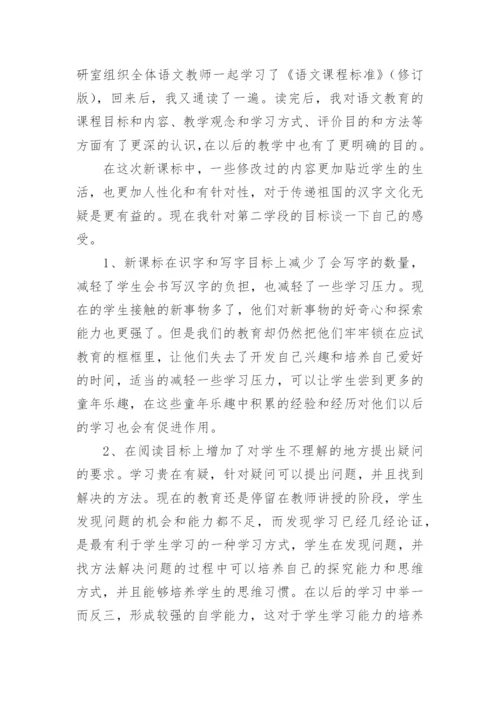 研室组织全体语文教师一起学习了《语文课程标准》（修订版），回来后，我又通读了一遍。读完后，我对语文教育的课程目标和内容、教学观念和学习方式、评价目的和方法等方面有了更深的认识，在以后的教学中也有了更明确的目的。

在这次新课标中，一些修改过的内容更加贴近学生的生活，也更加人性化和有针对性，对于传递祖国的汉字文化无疑是更有益的。现在我针对第二学段的目标谈一下自己的感受。

1、新课标在识字和写字目标上减少了会写字的数量，减轻了学生会书写汉字的负担，也减轻了一些学习压力。现在的学生接触的新事物多了，他们对新事物的好奇心和探索能力也更强了。但是我们的教育却仍然把他们牢牢锁在应试教育的框框里，让他们失去了开发自己兴趣和培养自己爱好的时间，适当的减轻一些学习压力，可以让学生尝到更多的童年乐趣，在这些童年乐趣中积累的经验和经历对他们以后的学习也会有促进作用。

2、在阅读目标上增加了对学生不理解的地方提出疑问的要求。学习贵在有疑，针对疑问可以提出问题，并且找到解决的方法。现在的教育还是停留在教师讲授的阶段，学生发现问题的机会和能力都不足，而发现学习已经几经论证，是最有利于学生学习的一种学习方式，学生在发现问题，并找方法解决问题的过程中可以培养自己的探究能力和思维方式，并且能够培养学生的思维习惯。在以后的学习中举一而反三，形成较强的自学能力，这对于学生学习能力的培养